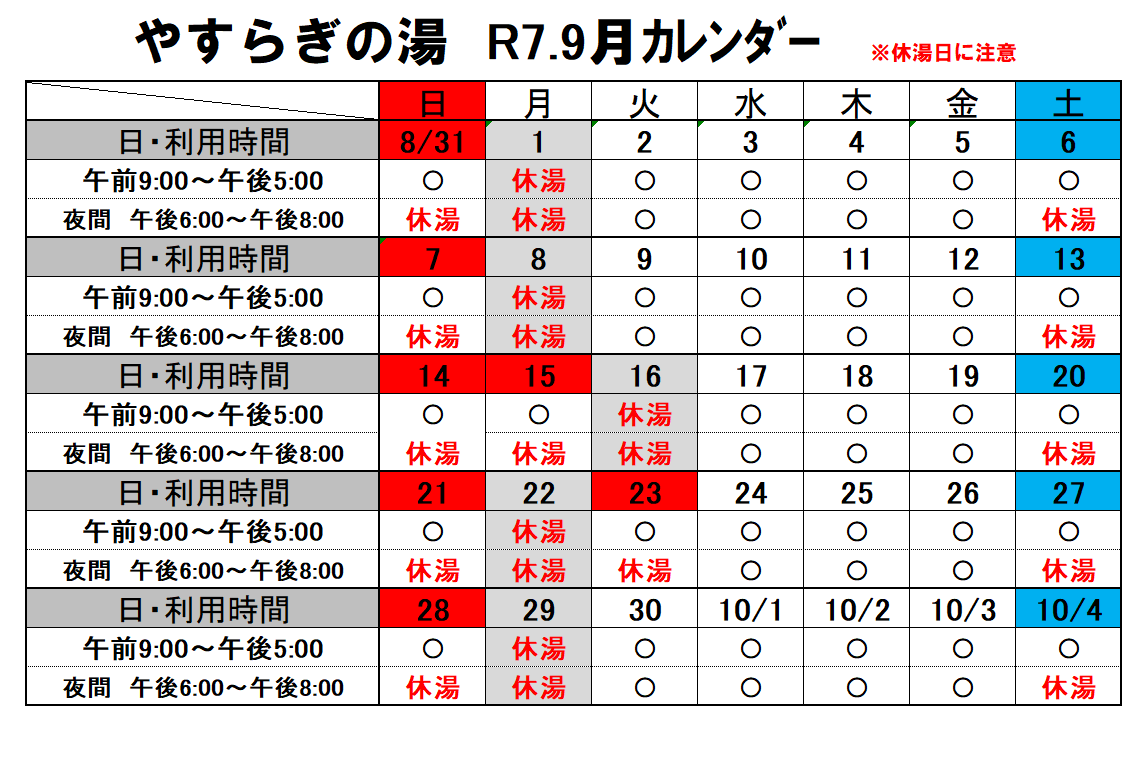 やすらぎの湯　R7.9月カレンダー　※休湯日に注意

| | 日 | 月 | 火 | 水 | 木 | 金 | 土 |
|---|---|---|---|---|---|---|---|
| 日・利用時間 | 8/31 | 1 | 2 | 3 | 4 | 5 | 6 |
| 午前9:00～午後5:00 | ○ | 休湯 | ○ | ○ | ○ | ○ | ○ |
| 夜間　午後6:00～午後8:00 | 休湯 | 休湯 | ○ | ○ | ○ | ○ | 休湯 |
| 日・利用時間 | 7 | 8 | 9 | 10 | 11 | 12 | 13 |
| 午前9:00～午後5:00 | ○ | 休湯 | ○ | ○ | ○ | ○ | ○ |
| 夜間　午後6:00～午後8:00 | 休湯 | 休湯 | ○ | ○ | ○ | ○ | 休湯 |
| 日・利用時間 | 14 | 15 | 16 | 17 | 18 | 19 | 20 |
| 午前9:00～午後5:00 | ○ | ○ | 休湯 | ○ | ○ | ○ | ○ |
| 夜間　午後6:00～午後8:00 | 休湯 | 休湯 | 休湯 | ○ | ○ | ○ | 休湯 |
| 日・利用時間 | 21 | 22 | 23 | 24 | 25 | 26 | 27 |
| 午前9:00～午後5:00 | ○ | 休湯 | ○ | ○ | ○ | ○ | ○ |
| 夜間　午後6:00～午後8:00 | 休湯 | 休湯 | 休湯 | ○ | ○ | ○ | 休湯 |
| 日・利用時間 | 28 | 29 | 30 | 10/1 | 10/2 | 10/3 | 10/4 |
| 午前9:00～午後5:00 | ○ | 休湯 | ○ | ○ | ○ | ○ | ○ |
| 夜間　午後6:00～午後8:00 | 休湯 | 休湯 | ○ | ○ | ○ | ○ | 休湯 |